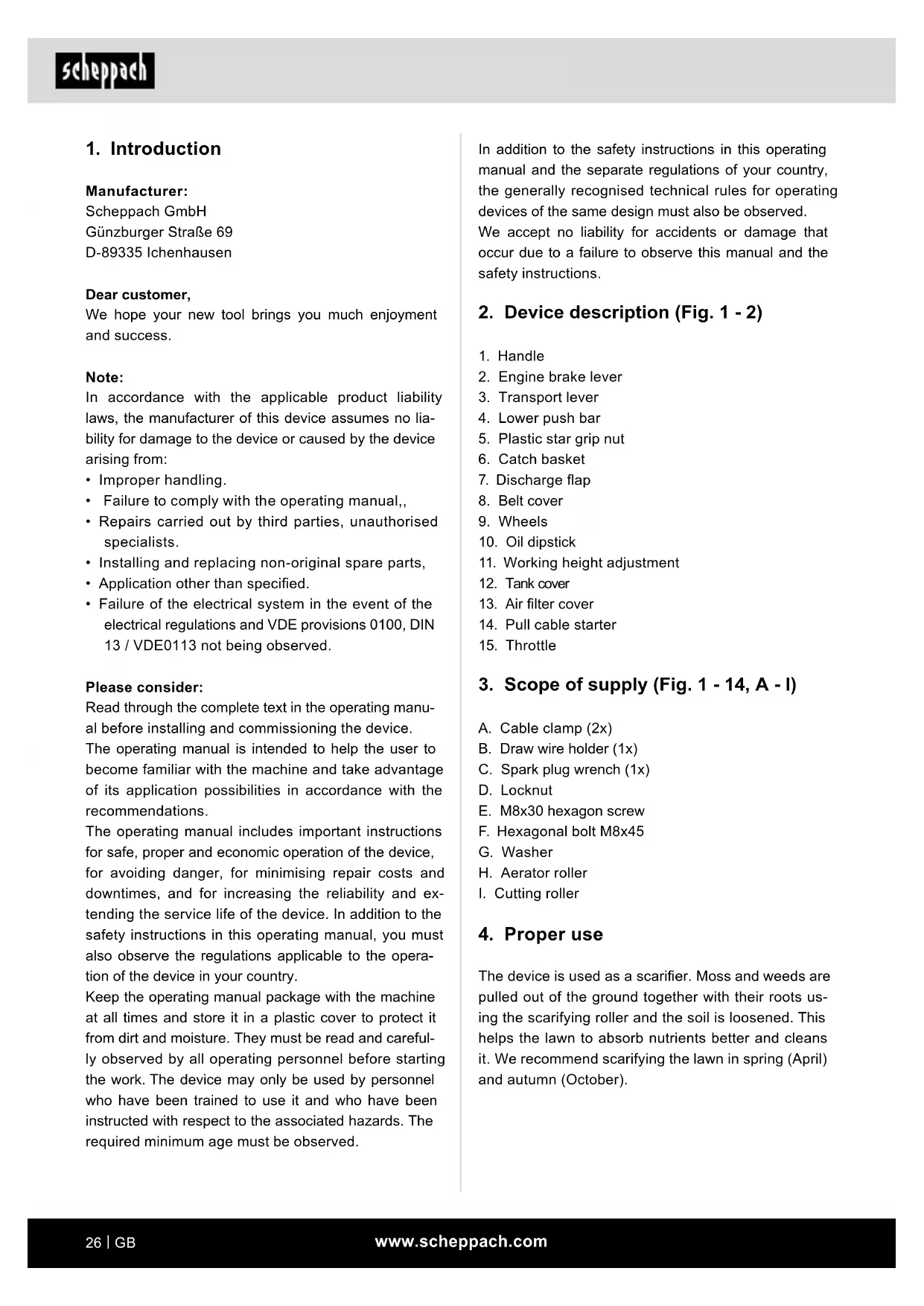 scheppach

1. Introduction

Manufacturer:
Scheppach GmbH
Günzburger Straße 69
D-89335 Ichenhausen

Dear customer,
We hope your new tool brings you much enjoyment and success.

Note:
In accordance with the applicable product liability laws, the manufacturer of this device assumes no liability for damage to the device or caused by the device arising from:
• Improper handling.
• Failure to comply with the operating manual,,
• Repairs carried out by third parties, unauthorised specialists.
• Installing and replacing non-original spare parts,
• Application other than specified.
• Failure of the electrical system in the event of the electrical regulations and VDE provisions 0100, DIN 13 / VDE0113 not being observed.

Please consider:
Read through the complete text in the operating manual before installing and commissioning the device.
The operating manual is intended to help the user to become familiar with the machine and take advantage of its application possibilities in accordance with the recommendations.
The operating manual includes important instructions for safe, proper and economic operation of the device, for avoiding danger, for minimising repair costs and downtimes, and for increasing the reliability and extending the service life of the device. In addition to the safety instructions in this operating manual, you must also observe the regulations applicable to the operation of the device in your country.
Keep the operating manual package with the machine at all times and store it in a plastic cover to protect it from dirt and moisture. They must be read and carefully observed by all operating personnel before starting the work. The device may only be used by personnel who have been trained to use it and who have been instructed with respect to the associated hazards. The required minimum age must be observed.

In addition to the safety instructions in this operating manual and the separate regulations of your country, the generally recognised technical rules for operating devices of the same design must also be observed.
We accept no liability for accidents or damage that occur due to a failure to observe this manual and the safety instructions.

2. Device description (Fig. 1 - 2)

1. Handle
2. Engine brake lever
3. Transport lever
4. Lower push bar
5. Plastic star grip nut
6. Catch basket
7. Discharge flap
8. Belt cover
9. Wheels
10. Oil dipstick
11. Working height adjustment
12. Tank cover
13. Air filter cover
14. Pull cable starter
15. Throttle

3. Scope of supply (Fig. 1 - 14, A - I)

A. Cable clamp (2x)
B. Draw wire holder (1x)
C. Spark plug wrench (1x)
D. Locknut
E. M8x30 hexagon screw
F. Hexagonal bolt M8x45
G. Washer
H. Aerator roller
I. Cutting roller

4. Proper use

The device is used as a scarifier. Moss and weeds are pulled out of the ground together with their roots using the scarifying roller and the soil is loosened. This helps the lawn to absorb nutrients better and cleans it. We recommend scarifying the lawn in spring (April) and autumn (October).

26 | GB
www.scheppach.com